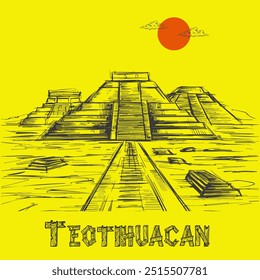 TEOTIHUACAN

shutterstock.com · 2515507781